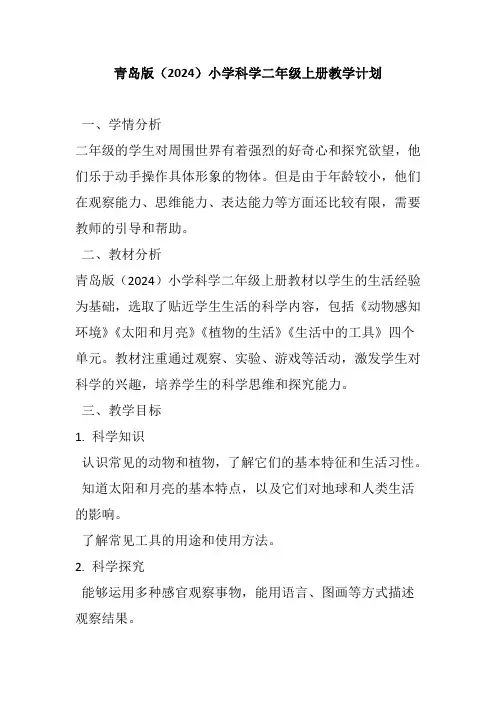 青岛版（2024）小学科学二年级上册教学计划

一、学情分析

二年级的学生对周围世界有着强烈的好奇心和探究欲望，他们乐于动手操作具体形象的物体。但是由于年龄较小，他们在观察能力、思维能力、表达能力等方面还比较有限，需要教师的引导和帮助。

二、教材分析

青岛版（2024）小学科学二年级上册教材以学生的生活经验为基础，选取了贴近学生生活的科学内容，包括《动物感知环境》《太阳和月亮》《植物的生活》《生活中的工具》四个单元。教材注重通过观察、实验、游戏等活动，激发学生对科学的兴趣，培养学生的科学思维和探究能力。

三、教学目标

1. 科学知识

认识常见的动物和植物，了解它们的基本特征和生活习性。

知道太阳和月亮的基本特点，以及它们对地球和人类生活的影响。

了解常见工具的用途和使用方法。

2. 科学探究

能够运用多种感官观察事物，能用语言、图画等方式描述观察结果。